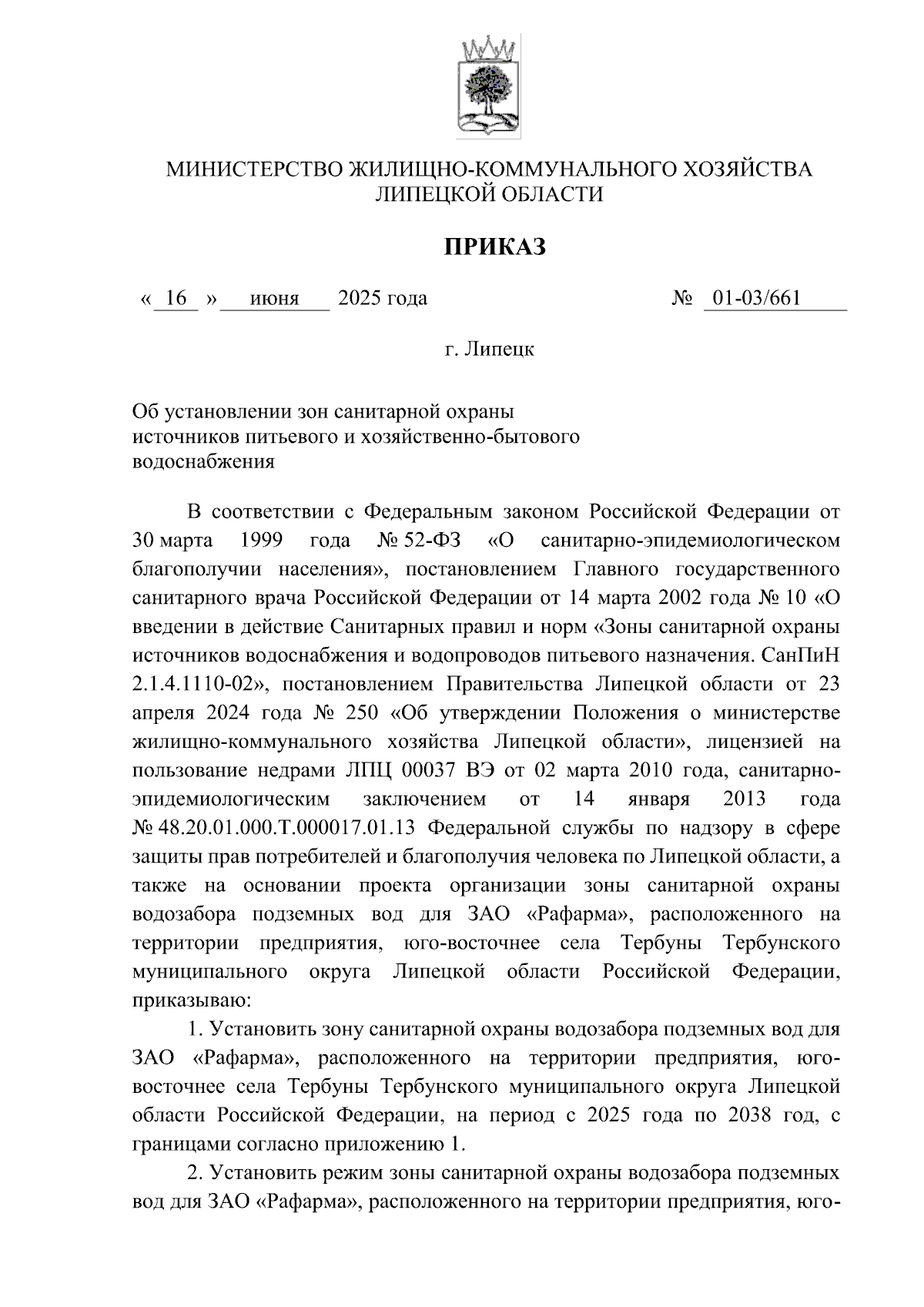 МИНИСТЕРСТВО ЖИЛИЩНО-КОММУНАЛЬНОГО ХОЗЯЙСТВА
ЛИПЕЦКОЙ ОБЛАСТИ

ПРИКАЗ

« 16 » июня 2025 года № 01-03/661

г. Липецк

Об установлении зон санитарной охраны источников питьевого и хозяйственно-бытового водоснабжения

В соответствии с Федеральным законом Российской Федерации от 30 марта 1999 года № 52-ФЗ «О санитарно-эпидемиологическом благополучии населения», постановлением Главного государственного санитарного врача Российской Федерации от 14 марта 2002 года № 10 «О введении в действие Санитарных правил и норм «Зоны санитарной охраны источников водоснабжения и водопроводов питьевого назначения. СанПиН 2.1.4.1110-02», постановлением Правительства Липецкой области от 23 апреля 2024 года № 250 «Об утверждении Положения о министерстве жилищно-коммунального хозяйства Липецкой области», лицензией на пользование недрами ЛПЦ 00037 ВЭ от 02 марта 2010 года, санитарно-эпидемиологическим заключением от 14 января 2013 года № 48.20.01.000.Т.000017.01.13 Федеральной службы по надзору в сфере защиты прав потребителей и благополучия человека по Липецкой области, а также на основании проекта организации зоны санитарной охраны водозабора подземных вод для ЗАО «Рафарма», расположенного на территории предприятия, юго-восточнее села Тербуны Тербунского муниципального округа Липецкой области Российской Федерации, приказываю:

1. Установить зону санитарной охраны водозабора подземных вод для ЗАО «Рафарма», расположенного на территории предприятия, юго-восточнее села Тербуны Тербунского муниципального округа Липецкой области Российской Федерации, на период с 2025 года по 2038 год, с границами согласно приложению 1.

2. Установить режим зоны санитарной охраны водозабора подземных вод для ЗАО «Рафарма», расположенного на территории предприятия, юго-